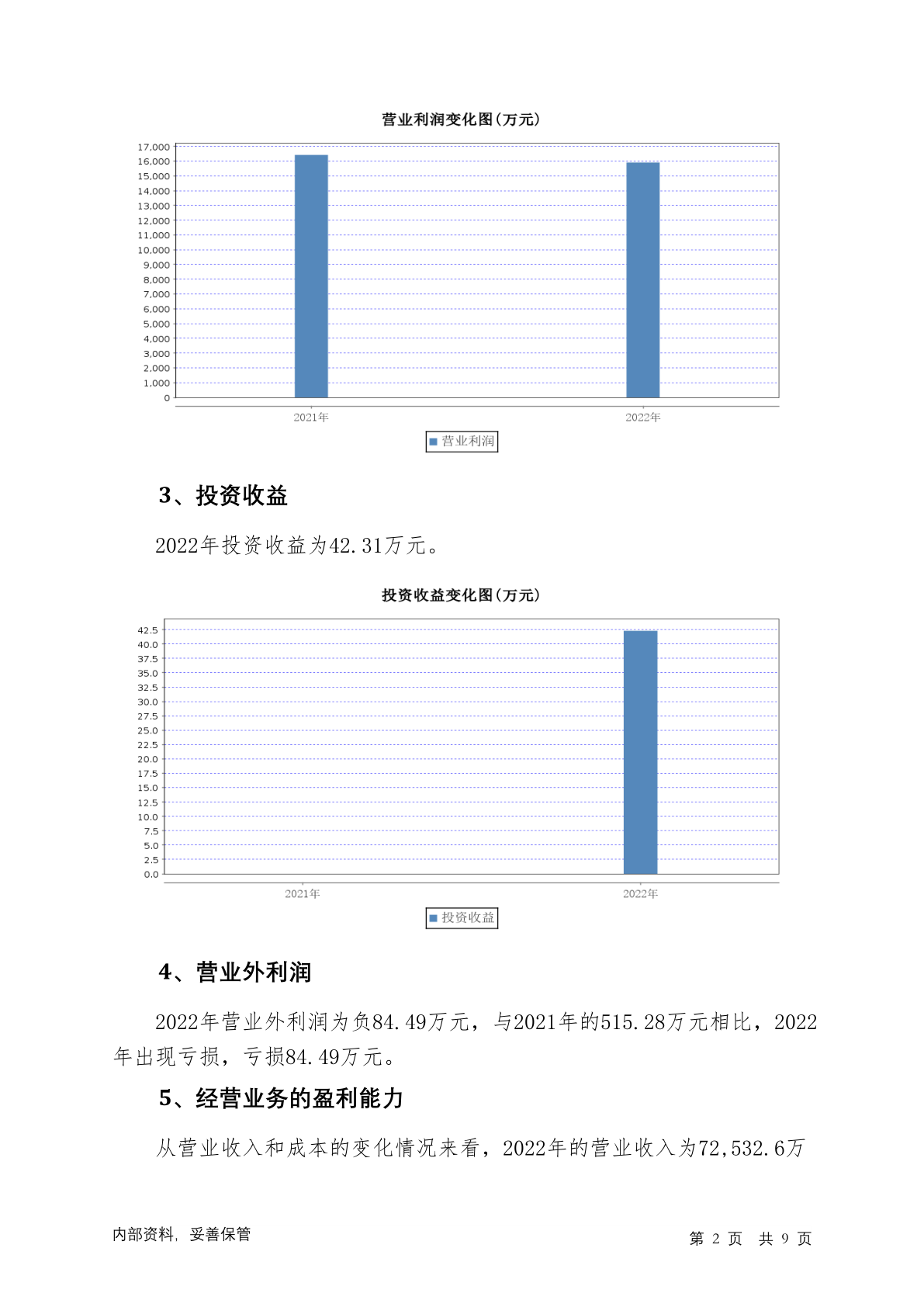 营业利润变化图(万元)

17,000
16,000
15,000
14,000
13,000
12,000
11,000
10,000
9,000
8,000
7,000
6,000
5,000
4,000
3,000
2,000
1,000
0

2021年
2022年

营业利润

3、投资收益

2022年投资收益为42.31万元。

投资收益变化图(万元)

42.5
40.0
37.5
35.0
32.5
30.0
27.5
25.0
22.5
20.0
17.5
15.0
12.5
10.0
7.5
5.0
2.5
0.0

2021年
2022年

投资收益

4、营业外利润

2022年营业外利润为负84.49万元，与2021年的515.28万元相比，2022年出现亏损，亏损84.49万元。

5、经营业务的盈利能力

从营业收入和成本的变化情况来看，2022年的营业收入为72,532.6万

内部资料，妥善保管

第 2 页 共 9 页